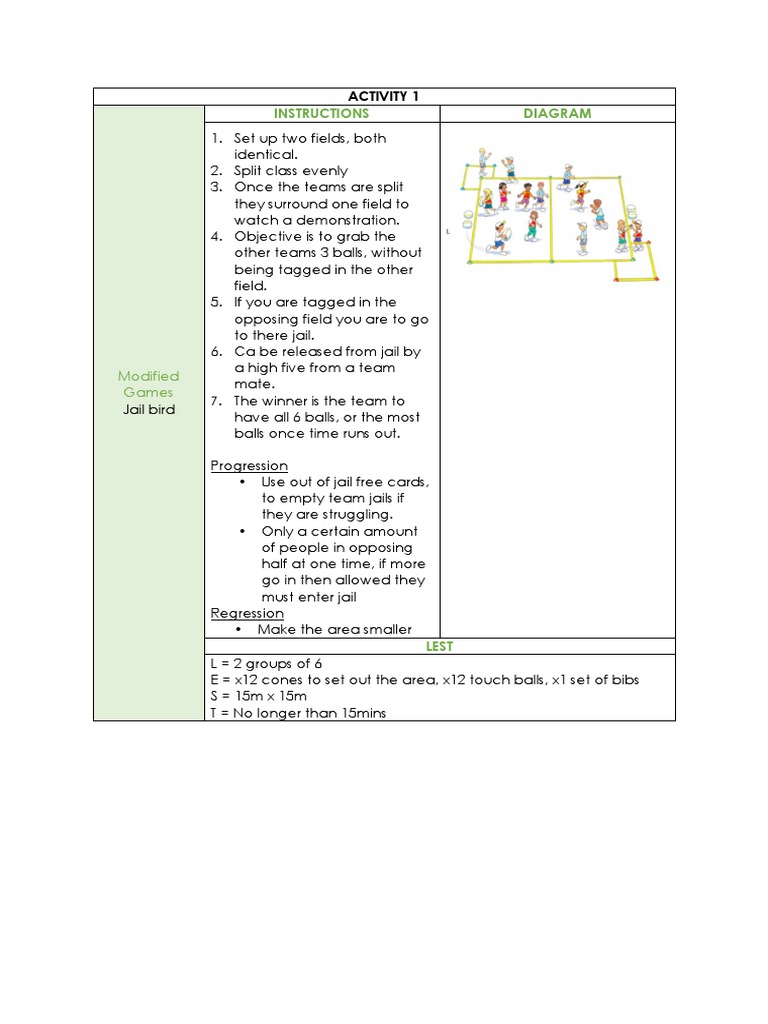 ACTIVITY 1

Modified Games
Jail bird

INSTRUCTIONS

1. Set up two fields, both identical.
2. Split class evenly
3. Once the teams are split they surround one field to watch a demonstration.
4. Objective is to grab the other teams 3 balls, without being tagged in the other field.
5. If you are tagged in the opposing field you are to go to there jail.
6. Ca be released from jail by a high five from a team mate.
7. The winner is the team to have all 6 balls, or the most balls once time runs out.

Progression
• Use out of jail free cards, to empty team jails if they are struggling.
• Only a certain amount of people in opposing half at one time, if more go in then allowed they must enter jail

Regression
• Make the area smaller

DIAGRAM

L

LEST

L = 2 groups of 6
E = x12 cones to set out the area, x12 touch balls, x1 set of bibs
S = 15m x 15m
T = No longer than 15mins